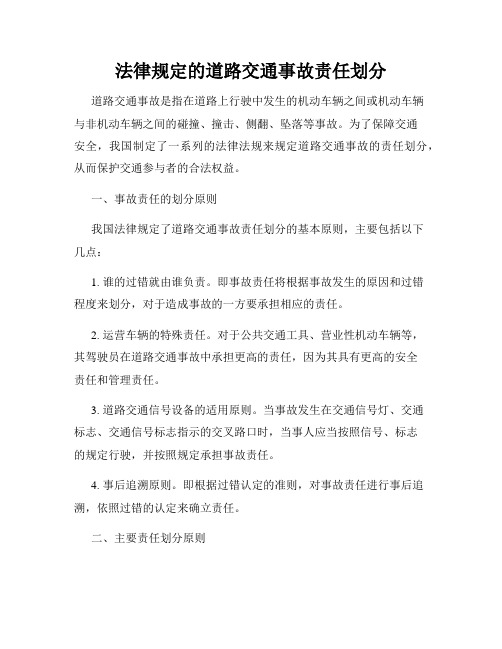 法律规定的道路交通事故责任划分

道路交通事故是指在道路上行驶中发生的机动车辆之间或机动车辆与非机动车辆之间的碰撞、撞击、侧翻、坠落等事故。为了保障交通安全，我国制定了一系列的法律法规来规定道路交通事故的责任划分，从而保护交通参与者的合法权益。

一、事故责任的划分原则

我国法律规定了道路交通事故责任划分的基本原则，主要包括以下几点：

1. 谁的过错就由谁负责。即事故责任将根据事故发生的原因和过错程度来划分，对于造成事故的一方要承担相应的责任。

2. 运营车辆的特殊责任。对于公共交通工具、营业性机动车辆等，其驾驶员在道路交通事故中承担更高的责任，因为其具有更高的安全责任和管理责任。

3. 道路交通信号设备的适用原则。当事故发生在交通信号灯、交通标志、交通信号标志指示的交叉路口时，当事人应当按照信号、标志的规定行驶，并按照规定承担事故责任。

4. 事后追溯原则。即根据过错认定的准则，对事故责任进行事后追溯，依照过错的认定来确立责任。

二、主要责任划分原则